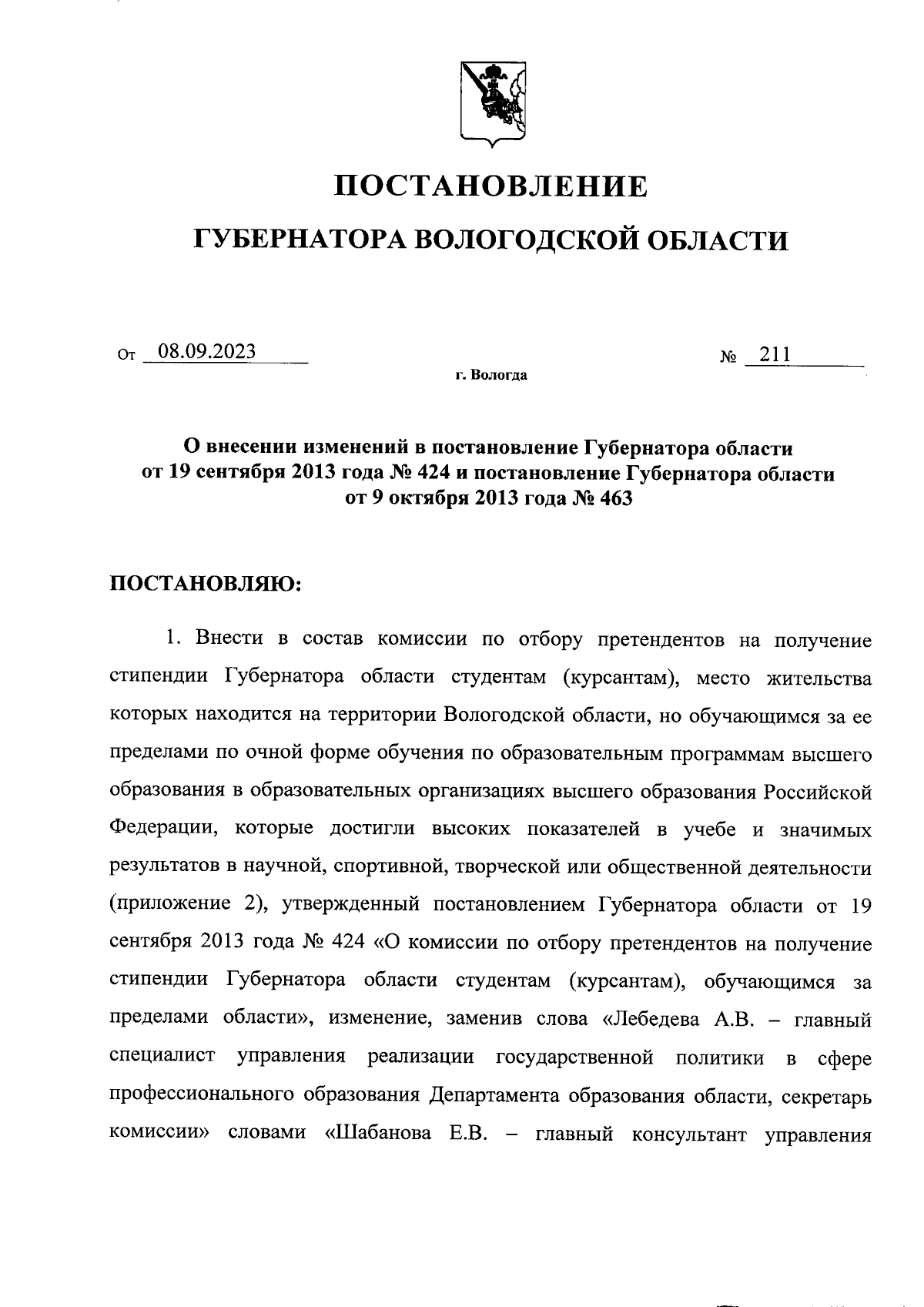 ПОСТАНОВЛЕНИЕ

ГУБЕРНАТОРА ВОЛОГОДСКОЙ ОБЛАСТИ

От 08.09.2023 № 211

г. Вологда

О внесении изменений в постановление Губернатора области от 19 сентября 2013 года № 424 и постановление Губернатора области от 9 октября 2013 года № 463

ПОСТАНОВЛЯЮ:

1. Внести в состав комиссии по отбору претендентов на получение стипендии Губернатора области студентам (курсантам), место жительства которых находится на территории Вологодской области, но обучающимся за ее пределами по очной форме обучения по образовательным программам высшего образования в образовательных организациях высшего образования Российской Федерации, которые достигли высоких показателей в учебе и значимых результатов в научной, спортивной, творческой или общественной деятельности (приложение 2), утвержденный постановлением Губернатора области от 19 сентября 2013 года № 424 «О комиссии по отбору претендентов на получение стипендии Губернатора области студентам (курсантам), обучающимся за пределами области», изменение, заменив слова «Лебедева А.В. – главный специалист управления реализации государственной политики в сфере профессионального образования Департамента образования области, секретарь комиссии» словами «Шабанова Е.В. – главный консультант управления